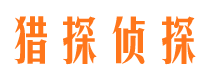 猎探侦探